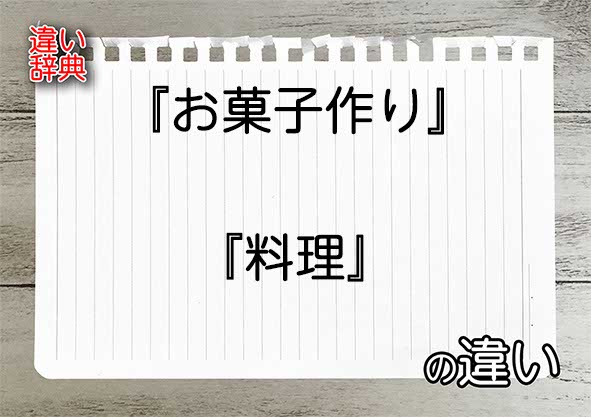 違い辞典

『お菓子作り』

『料理』

の違い